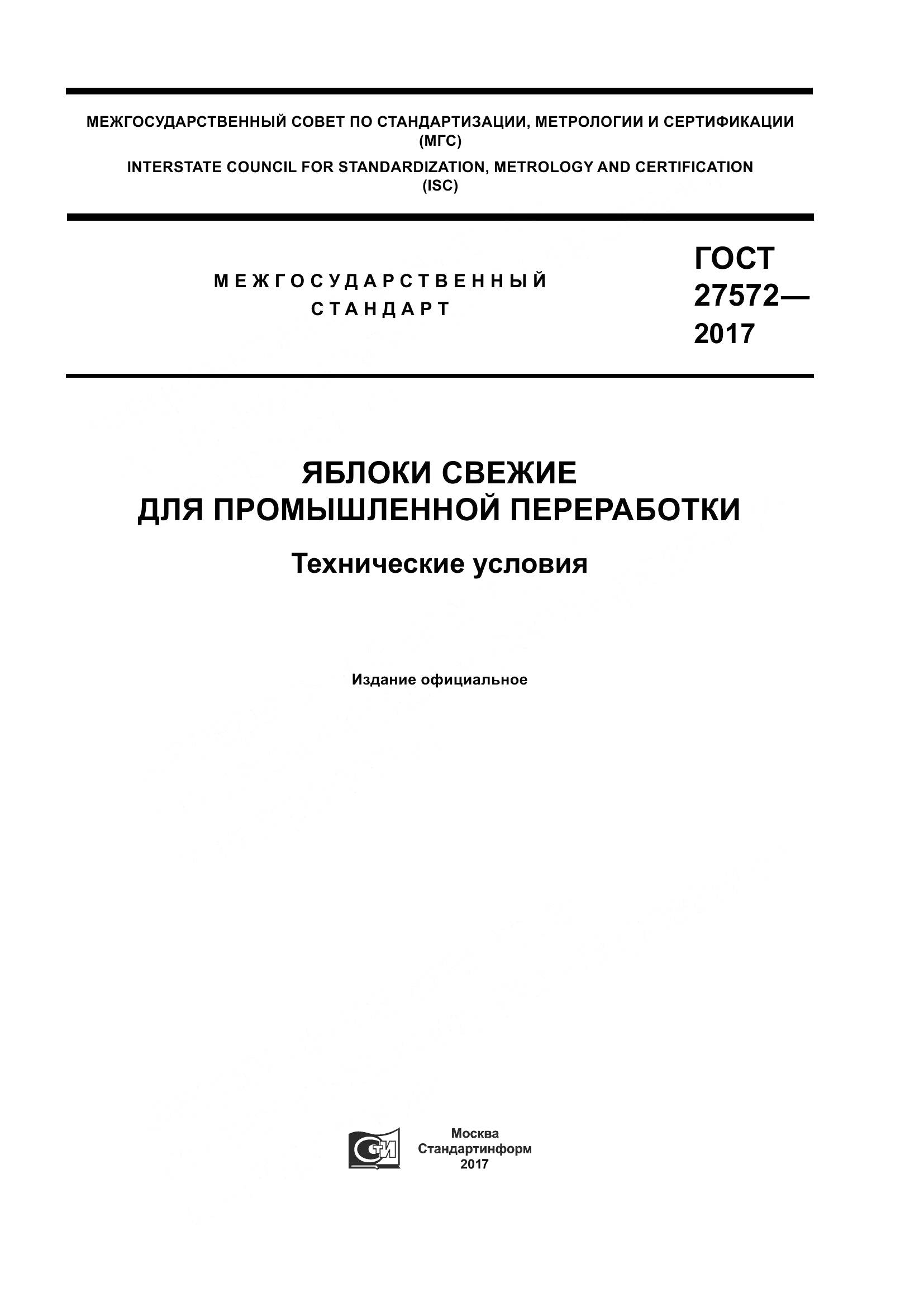 МЕЖГОСУДАРСТВЕННЫЙ СОВЕТ ПО СТАНДАРТИЗАЦИИ, МЕТРОЛОГИИ И СЕРТИФИКАЦИИ
(МГС)
INTERSTATE COUNCIL FOR STANDARDIZATION, METROLOGY AND CERTIFICATION
(ISC)

МЕЖГОСУДАРСТВЕННЫЙ
СТАНДАРТ

ГОСТ
27572—
2017

ЯБЛОКИ СВЕЖИЕ
ДЛЯ ПРОМЫШЛЕННОЙ ПЕРЕРАБОТКИ

Технические условия

Издание официальное

СТИ

Москва
Стандартинформ
2017